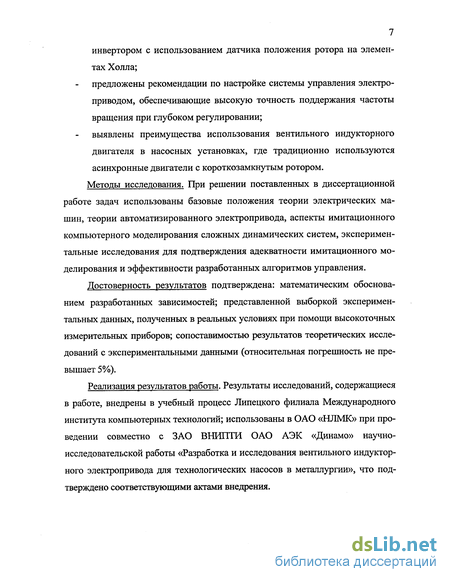 7

инвертором с использованием датчика положения ротора на элементах Холла;

- предложены рекомендации по настройке системы управления электроприводом, обеспечивающие высокую точность поддержания частоты вращения при глубоком регулировании;

- выявлены преимущества использования вентильного индукторного двигателя в насосных установках, где традиционно используются асинхронные двигатели с короткозамкнутым ротором.

Методы исследования. При решении поставленных в диссертационной работе задач использованы базовые положения теории электрических машин, теории автоматизированного электропривода, аспекты имитационного компьютерного моделирования сложных динамических систем, экспериментальные исследования для подтверждения адекватности имитационного моделирования и эффективности разработанных алгоритмов управления.

Достоверность результатов подтверждена: математическим обоснованием разработанных зависимостей; представленной выборкой экспериментальных данных, полученных в реальных условиях при помощи высокоточных измерительных приборов; сопоставимостью результатов теоретических исследований с экспериментальными данными (относительная погрешность не превышает 5%).

Реализация результатов работы. Результаты исследований, содержащиеся в работе, внедрены в учебный процесс Липецкого филиала Международного института компьютерных технологий; использованы в ОАО «НЛМК» при проведении совместно с ЗАО ВНИПТИ ОАО АЭК «Динамо» научно-исследовательской работы «Разработка и исследования вентильного индукторного электропривода для технологических насосов в металлургии», что подтверждено соответствующими актами внедрения.

dsLib.net
библиотека диссертаций